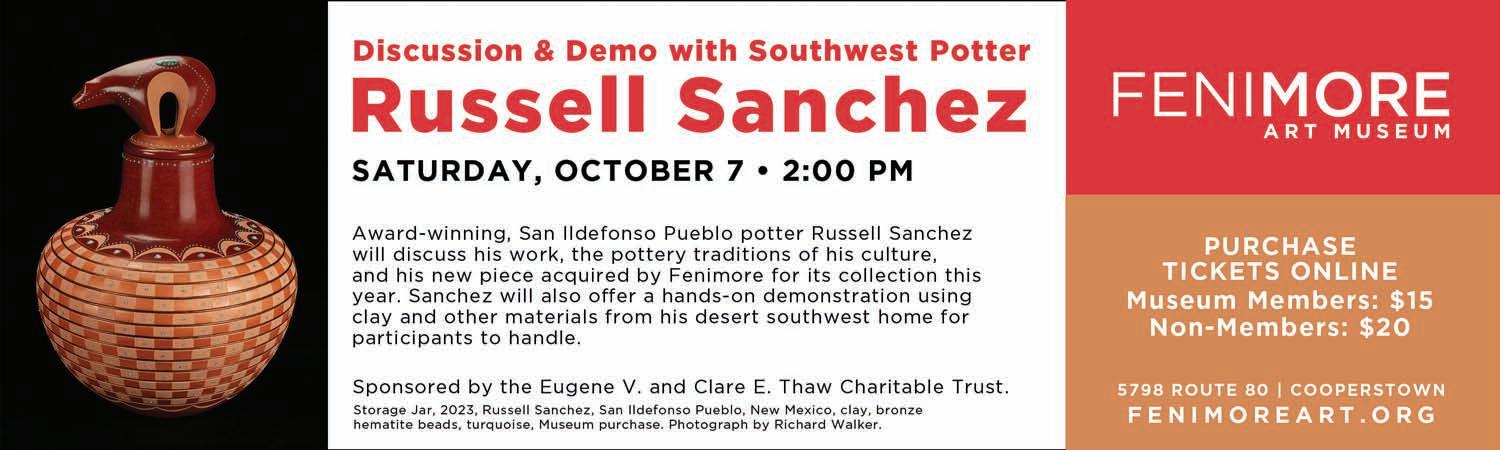 Discussion & Demo with Southwest Potter
Russell Sanchez

SATURDAY, OCTOBER 7 • 2:00 PM

Award-winning, San Ildefonso Pueblo potter Russell Sanchez will discuss his work, the pottery traditions of his culture, and his new piece acquired by Fenimore for its collection this year. Sanchez will also offer a hands-on demonstration using clay and other materials from his desert southwest home for participants to handle.

Sponsored by the Eugene V. and Clare E. Thaw Charitable Trust.

Storage Jar, 2023, Russell Sanchez, San Ildefonso Pueblo, New Mexico, clay, bronze hematite beads, turquoise, Museum purchase. Photograph by Richard Walker.

FENIMORE
ART MUSEUM

PURCHASE
TICKETS ONLINE
Museum Members: $15
Non-Members: $20

5798 ROUTE 80 | COOPERSTOWN
FENIMOREART.ORG